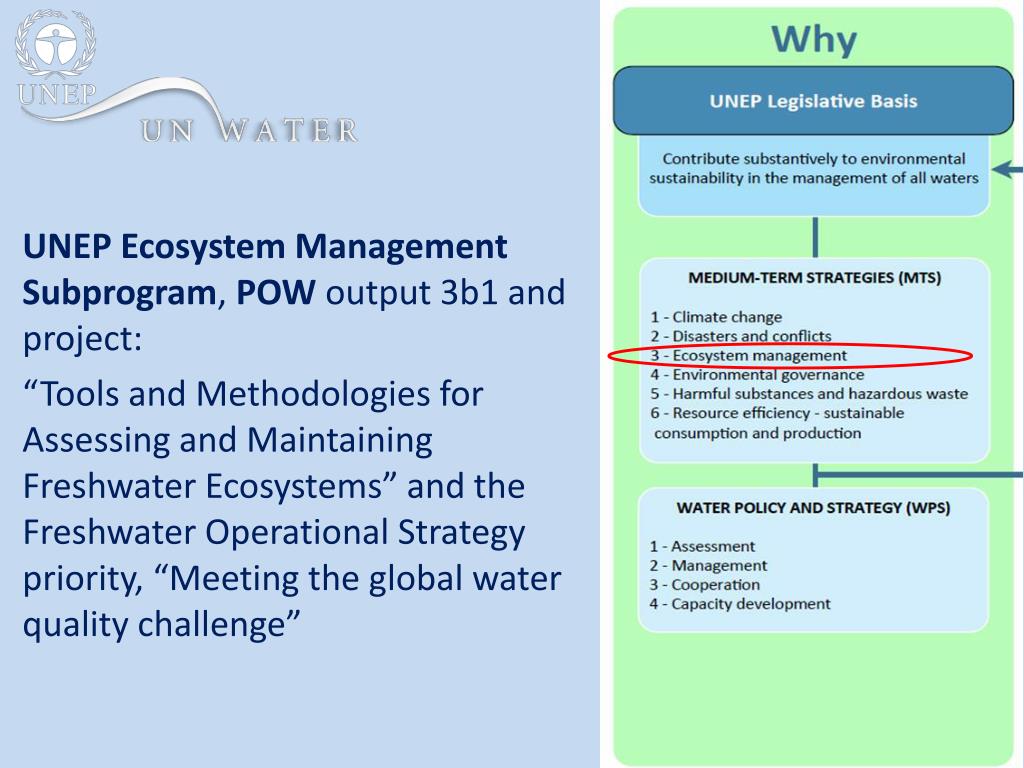 UNEP

UN WATER

UNEP Ecosystem Management Subprogram, POW output 3b1 and project:

“Tools and Methodologies for Assessing and Maintaining Freshwater Ecosystems” and the Freshwater Operational Strategy priority, “Meeting the global water quality challenge”

Why

UNEP Legislative Basis

Contribute substantively to environmental sustainability in the management of all waters

MEDIUM-TERM STRATEGIES (MTS)

1 - Climate change
2 - Disasters and conflicts
3 - Ecosystem management
4 - Environmental governance
5 - Harmful substances and hazardous waste
6 - Resource efficiency - sustainable consumption and production

WATER POLICY AND STRATEGY (WPS)

1 - Assessment
2 - Management
3 - Cooperation
4 - Capacity development